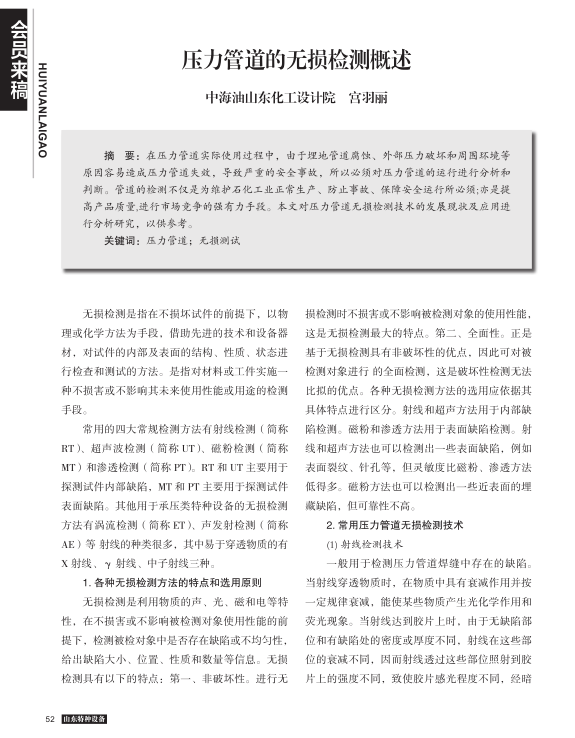 会员来稿

HUIYUANLAIGAO

压力管道的无损检测概述

中海油山东化工设计院　宫羽丽

摘　要：在压力管道实际使用过程中，由于埋地管道腐蚀、外部压力破坏和周围环境等原因容易造成压力管道失效，导致严重的安全事故，所以必须对压力管道的运行进行分析和判断。管道的检测不仅是为维护石化工业正常生产、防止事故、保障安全运行所必须;亦是提高产品质量,进行市场竞争的强有力手段。本文对压力管道无损检测技术的发展现状及应用进行分析研究，以供参考。

关键词：压力管道；无损测试

无损检测是指在不损坏试件的前提下，以物理或化学方法为手段，借助先进的技术和设备器材，对试件的内部及表面的结构、性质、状态进行检查和测试的方法。是指对材料或工件实施一种不损害或不影响其未来使用性能或用途的检测手段。

常用的四大常规检测方法有射线检测（简称RT）、超声波检测（简称UT）、磁粉检测（简称MT）和渗透检测（简称PT）。RT和UT主要用于探测试件内部缺陷，MT和PT主要用于探测试件表面缺陷。其他用于承压类特种设备的无损检测方法有涡流检测（简称ET）、声发射检测（简称AE）等 射线的种类很多，其中易于穿透物质的有X射线、γ射线、中子射线三种。

1. 各种无损检测方法的特点和选用原则

无损检测是利用物质的声、光、磁和电等特性，在不损害或不影响被检测对象使用性能的前提下，检测被检对象中是否存在缺陷或不均匀性，给出缺陷大小、位置、性质和数量等信息。无损检测具有以下的特点：第一、非破坏性。进行无损检测时不损害或不影响被检测对象的使用性能，这是无损检测最大的特点。第二、全面性。正是基于无损检测具有非破坏性的优点，因此可对被检测对象进行 的全面检测，这是破坏性检测无法比拟的优点。各种无损检测方法的选用应依据其具体特点进行区分。射线和超声方法用于内部缺陷检测。磁粉和渗透方法用于表面缺陷检测。射线和超声方法也可以检测出一些表面缺陷，例如表面裂纹、针孔等，但灵敏度比磁粉、渗透方法低得多。磁粉方法也可以检测出一些近表面的埋藏缺陷，但可靠性不高。

2. 常用压力管道无损检测技术

(1) 射线检测技术

一般用于检测压力管道焊缝中存在的缺陷。当射线穿透物质时，在物质中具有衰减作用并按一定规律衰减，能使某些物质产生光化学作用和荧光现象。当射线达到胶片上时，由于无缺陷部位和有缺陷处的密度或厚度不同，射线在这些部位的衰减不同，因而射线透过这些部位照射到胶片上的强度不同，致使胶片感光程度不同，经暗

52　山东特种设备